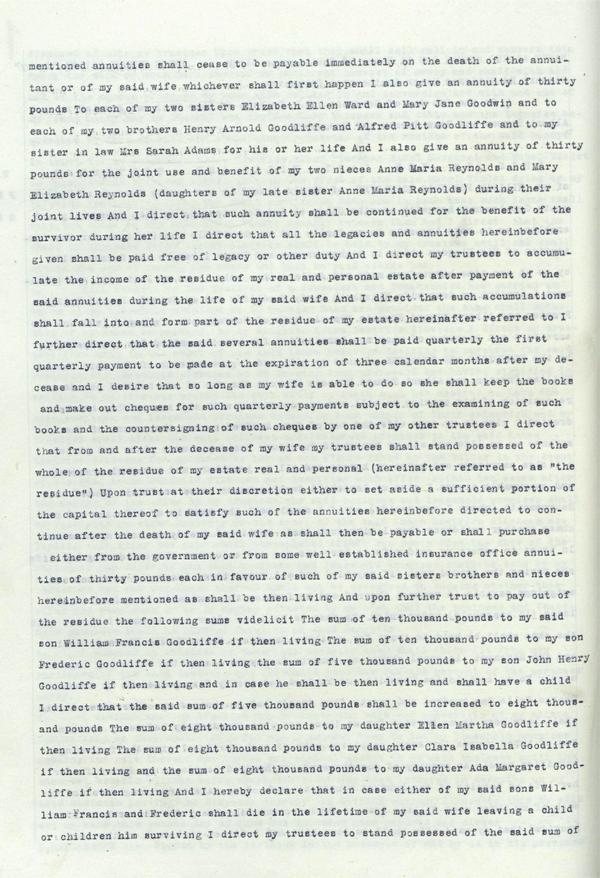 mentioned annuities shall cease to be payable immediately on the death of the annuitant or of my said wife whichever shall first happen I also give an annuity of thirty pounds To each of my two sisters Elizabeth Ellen Ward and Mary Jane Goodwin and to each of my two brothers Henry Arnold Goodliffe and Alfred Pitt Goodliffe and to my sister in law Mrs Sarah Adams for his or her life And I also give an annuity of thirty pounds for the joint use and benefit of my two nieces Anne Maria Reynolds and Mary Elizabeth Reynolds (daughters of my late sister Anne Maria Reynolds) during their joint lives And I direct that such annuity shall be continued for the benefit of the survivor during her life I direct that all the legacies and annuities hereinbefore given shall be paid free of legacy or other duty And I direct my trustees to accumulate the income of the residue of my real and personal estate after payment of the said annuities during the life of my said wife And I direct that such accumulations shall fall into and form part of the residue of my estate hereinafter referred to I further direct that the said several annuities shall be paid quarterly the first quarterly payment to be made at the expiration of three calendar months after my decease and I desire that so long as my wife is able to do so she shall keep the books and make out cheques for such quarterly payments subject to the examining of such books and the countersigning of such cheques by one of my other trustees I direct that from and after the decease of my wife my trustees shall stand possessed of the whole of the residue of my estate real and personal (hereinafter referred to as "the residue") Upon trust at their discretion either to set aside a sufficient portion of the capital thereof to satisfy such of the annuities hereinbefore directed to continue after the death of my said wife as shall then be payable or shall purchase either from the government or from some well established insurance office annuities of thirty pounds each in favour of such of my said sisters brothers and nieces hereinbefore mentioned as shall be then living And upon further trust to pay out of the residue the following sums videlicit The sum of ten thousand pounds to my said son William Francis Goodliffe if then living The sum of ten thousand pounds to my son Frederic Goodliffe if then living the sum of five thousand pounds to my son John Henry Goodliffe if then living and in case he shall be then living and shall have a child I direct that the said sum of five thousand pounds shall be increased to eight thousand pounds The sum of eight thousand pounds to my daughter Ellen Martha Goodliffe if then living The sum of eight thousand pounds to my daughter Clara Isabella Goodliffe if then living and the sum of eight thousand pounds to my daughter Ada Margaret Goodliffe if then living And I hereby declare that in case either of my said sons William Francis and Frederic shall die in the lifetime of my said wife leaving a child or children him surviving I direct my trustees to stand possessed of the said sum of